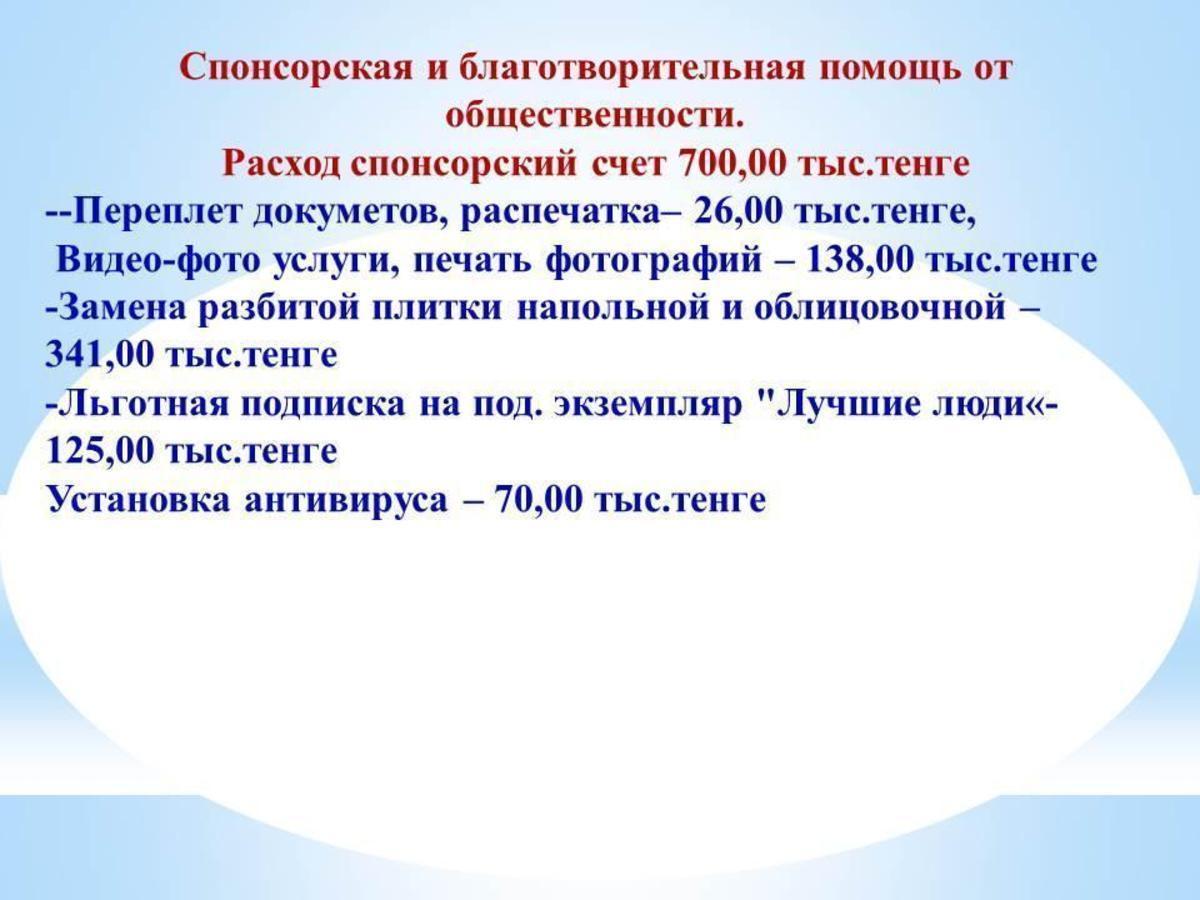 Спонсорская и благотворительная помощь от общественности.

Расход спонсорский счет 700,00 тыс.тенге

--Переплет докуметов, распечатка– 26,00 тыс.тенге,
Видео-фото услуги, печать фотографий – 138,00 тыс.тенге

-Замена разбитой плитки напольной и облицовочной – 341,00 тыс.тенге

-Льготная подписка на под. экземпляр "Лучшие люди«- 125,00 тыс.тенге

Установка антивируса – 70,00 тыс.тенге